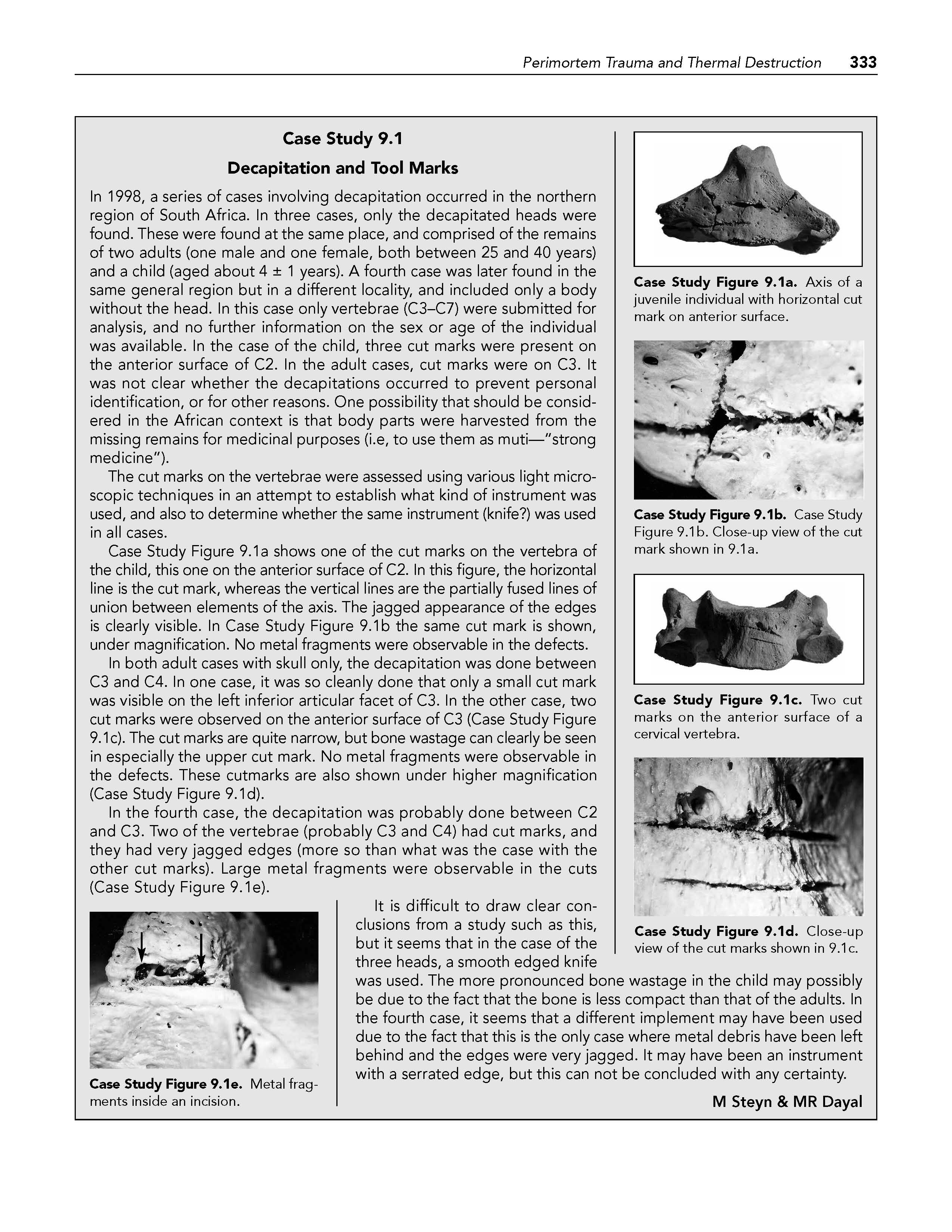 Perimortem Trauma and Thermal Destruction 333

Case Study 9.1

Decapitation and Tool Marks

In 1998, a series of cases involving decapitation occurred in the northern region of South Africa. In three cases, only the decapitated heads were found. These were found at the same place, and comprised of the remains of two adults (one male and one female, both between 25 and 40 years) and a child (aged about 4 ± 1 years). A fourth case was later found in the same general region but in a different locality, and included only a body without the head. In this case only vertebrae (C3–C7) were submitted for analysis, and no further information on the sex or age of the individual was available. In the case of the child, three cut marks were present on the anterior surface of C2. In the adult cases, cut marks were on C3. It was not clear whether the decapitations occurred to prevent personal identification, or for other reasons. One possibility that should be considered in the African context is that body parts were harvested from the missing remains for medicinal purposes (i.e, to use them as muti—"strong medicine").

The cut marks on the vertebrae were assessed using various light microscopic techniques in an attempt to establish what kind of instrument was used, and also to determine whether the same instrument (knife?) was used in all cases.

Case Study Figure 9.1a shows one of the cut marks on the vertebra of the child, this one on the anterior surface of C2. In this figure, the horizontal line is the cut mark, whereas the vertical lines are the partially fused lines of union between elements of the axis. The jagged appearance of the edges is clearly visible. In Case Study Figure 9.1b the same cut mark is shown, under magnification. No metal fragments were observable in the defects.

In both adult cases with skull only, the decapitation was done between C3 and C4. In one case, it was so cleanly done that only a small cut mark was visible on the left inferior articular facet of C3. In the other case, two cut marks were observed on the anterior surface of C3 (Case Study Figure 9.1c). The cut marks are quite narrow, but bone wastage can clearly be seen in especially the upper cut mark. No metal fragments were observable in the defects. These cutmarks are also shown under higher magnification (Case Study Figure 9.1d).

In the fourth case, the decapitation was probably done between C2 and C3. Two of the vertebrae (probably C3 and C4) had cut marks, and they had very jagged edges (more so than what was the case with the other cut marks). Large metal fragments were observable in the cuts (Case Study Figure 9.1e).

Case Study Figure 9.1e. Metal fragments inside an incision.

It is difficult to draw clear conclusions from a study such as this, but it seems that in the case of the three heads, a smooth edged knife was used. The more pronounced bone wastage in the child may possibly be due to the fact that the bone is less compact than that of the adults. In the fourth case, it seems that a different implement may have been used due to the fact that this is the only case where metal debris have been left behind and the edges were very jagged. It may have been an instrument with a serrated edge, but this can not be concluded with any certainty.

M Steyn & MR Dayal

Case Study Figure 9.1a. Axis of a juvenile individual with horizontal cut mark on anterior surface.

Case Study Figure 9.1b. Case Study Figure 9.1b. Close-up view of the cut mark shown in 9.1a.

Case Study Figure 9.1c. Two cut marks on the anterior surface of a cervical vertebra.

Case Study Figure 9.1d. Close-up view of the cut marks shown in 9.1c.